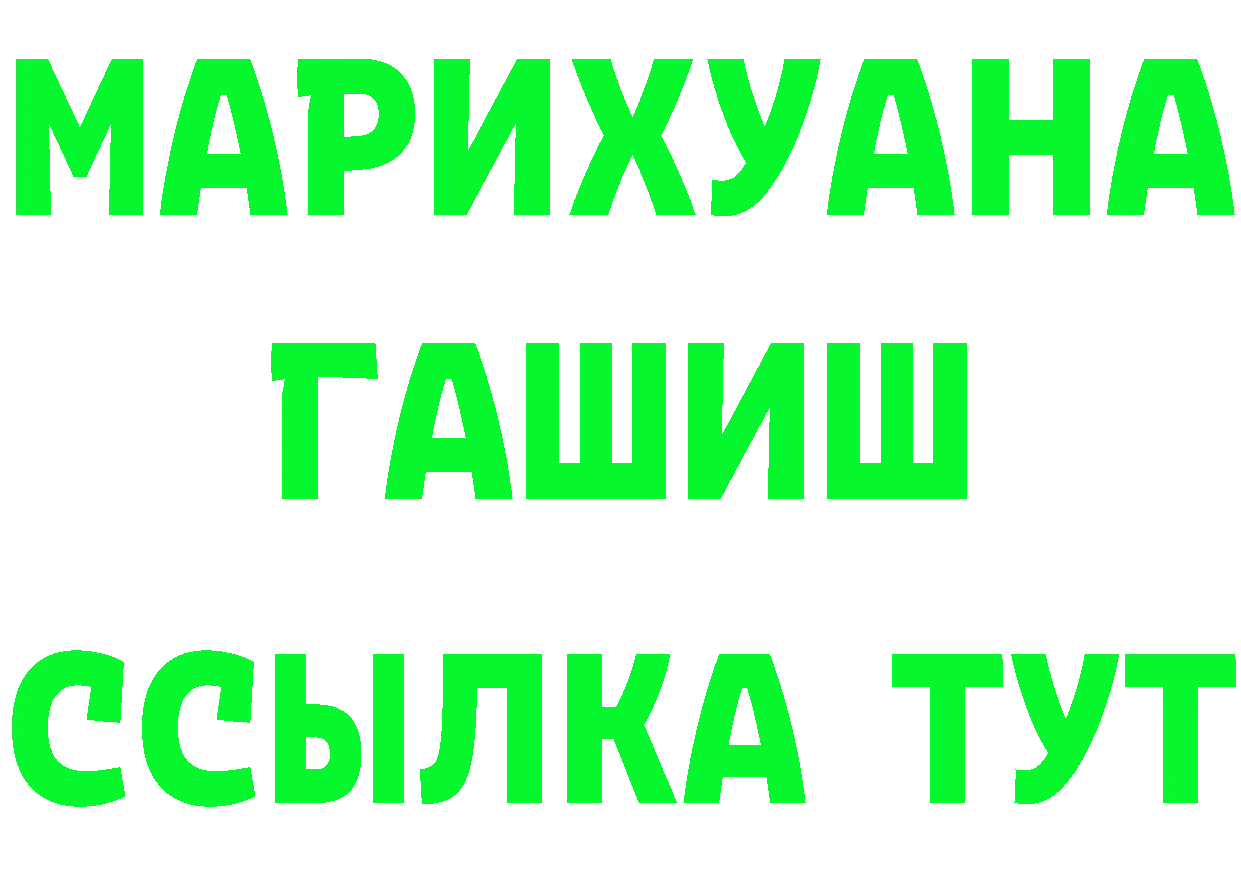 МАРИХУАНА
ГАШИШ
ССЫЛКА ТУТ